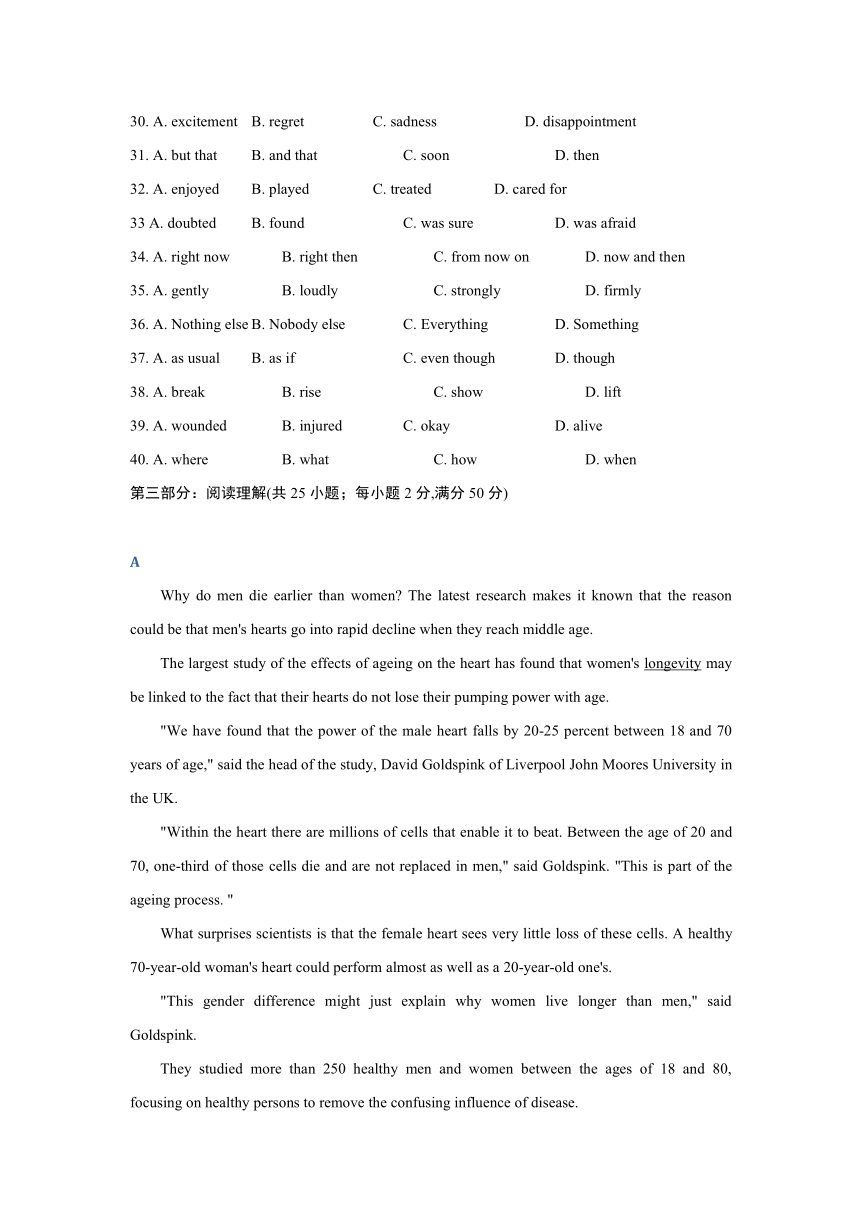 30. A. excitement B. regret C. sadness D. disappointment

31. A. but that B. and that C. soon D. then

32. A. enjoyed B. played C. treated D. cared for

33 A. doubted B. found C. was sure D. was afraid

34. A. right now B. right then C. from now on D. now and then

35. A. gently B. loudly C. strongly D. firmly

36. A. Nothing else B. Nobody else C. Everything D. Something

37. A. as usual B. as if C. even though D. though

38. A. break B. rise C. show D. lift

39. A. wounded B. injured C. okay D. alive

40. A. where B. what C. how D. when

第三部分：阅读理解(共 25 小题；每小题 2 分,满分 50 分)

A

Why do men die earlier than women? The latest research makes it known that the reason could be that men's hearts go into rapid decline when they reach middle age.

The largest study of the effects of ageing on the heart has found that women's longevity may be linked to the fact that their hearts do not lose their pumping power with age.

"We have found that the power of the male heart falls by 20-25 percent between 18 and 70 years of age," said the head of the study, David Goldspink of Liverpool John Moores University in the UK.

"Within the heart there are millions of cells that enable it to beat. Between the age of 20 and 70, one-third of those cells die and are not replaced in men," said Goldspink. "This is part of the ageing process. "

What surprises scientists is that the female heart sees very little loss of these cells. A healthy 70-year-old woman's heart could perform almost as well as a 20-year-old one's.

"This gender difference might just explain why women live longer than men," said Goldspink.

They studied more than 250 healthy men and women between the ages of 18 and 80, focusing on healthy persons to remove the confusing influence of disease.